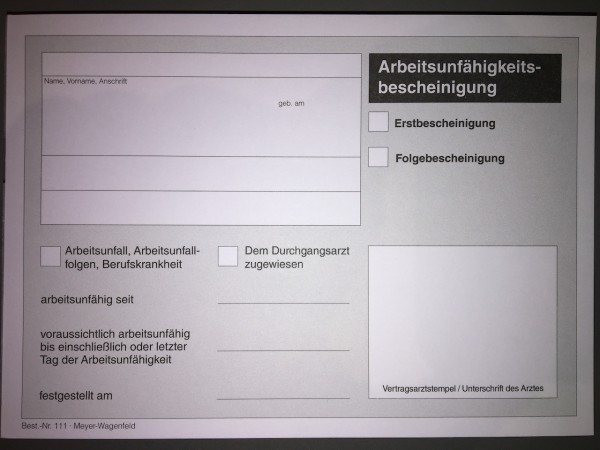 Name, Vorname, Anschrift

geb. am

Arbeitsunfähigkeitsbescheinigung

☐ Erstbescheinigung

☐ Folgebescheinigung

☐ Arbeitsunfall, Arbeitsunfallfolgen, Berufskrankheit

☐ Dem Durchgangsarzt zugewiesen

arbeitsunfähig seit ____

voraussichtlich arbeitsunfähig bis einschließlich oder letzter Tag der Arbeitsunfähigkeit ____

festgestellt am ____

Vertragsarztstempel / Unterschrift des Arztes

Best.-Nr. 111 · Meyer-Wagenfeld